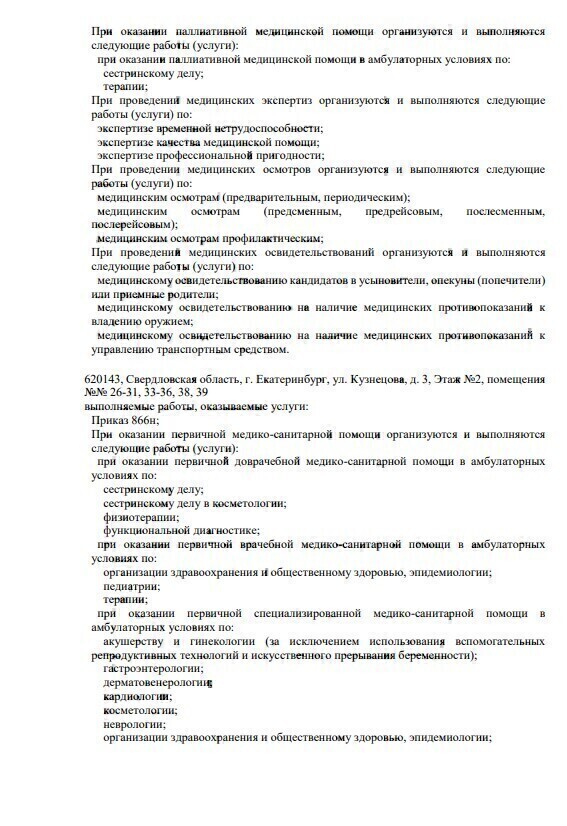 При оказании паллиативной медицинской помощи организуются и выполняются следующие работы (услуги):
при оказании паллиативной медицинской помощи в амбулаторных условиях по:
сестринскому делу;
терапии;
При проведении медицинских экспертиз организуются и выполняются следующие работы (услуги) по:
экспертизе временной нетрудоспособности;
экспертизе качества медицинской помощи;
экспертизе профессиональной пригодности;
При проведении медицинских осмотров организуются и выполняются следующие работы (услуги) по:
медицинским осмотрам (предварительным, периодическим);
медицинским осмотрам (предсменным, предрейсовым, послесменным, послерейсовым);
медицинским осмотрам профилактическим;
При проведении медицинских освидетельствований организуются и выполняются следующие работы (услуги) по:
медицинскому освидетельствованию кандидатов в усыновители, опекуны (попечители) или приемные родители;
медицинскому освидетельствованию на наличие медицинских противопоказаний к владению оружием;
медицинскому освидетельствованию на наличие медицинских противопоказаний к управлению транспортным средством.

620143, Свердловская область, г. Екатеринбург, ул. Кузнецова, д. 3, Этаж №2, помещения №№ 26-31, 33-36, 38, 39
выполняемые работы, оказываемые услуги:
Приказ 866н;
При оказании первичной медико-санитарной помощи организуются и выполняются следующие работы (услуги):
при оказании первичной доврачебной медико-санитарной помощи в амбулаторных условиях по:
сестринскому делу;
сестринскому делу в косметологии;
физиотерапии;
функциональной диагностике;
при оказании первичной врачебной медико-санитарной помощи в амбулаторных условиях по:
организации здравоохранения и общественному здоровью, эпидемиологии;
педиатрии;
терапии;
при оказании первичной специализированной медико-санитарной помощи в амбулаторных условиях по:
акушерству и гинекологии (за исключением использования вспомогательных репродуктивных технологий и искусственного прерывания беременности);
гастроэнтерологии;
дерматовенерологии;
кардиологии;
косметологии;
неврологии;
организации здравоохранения и общественному здоровью, эпидемиологии;